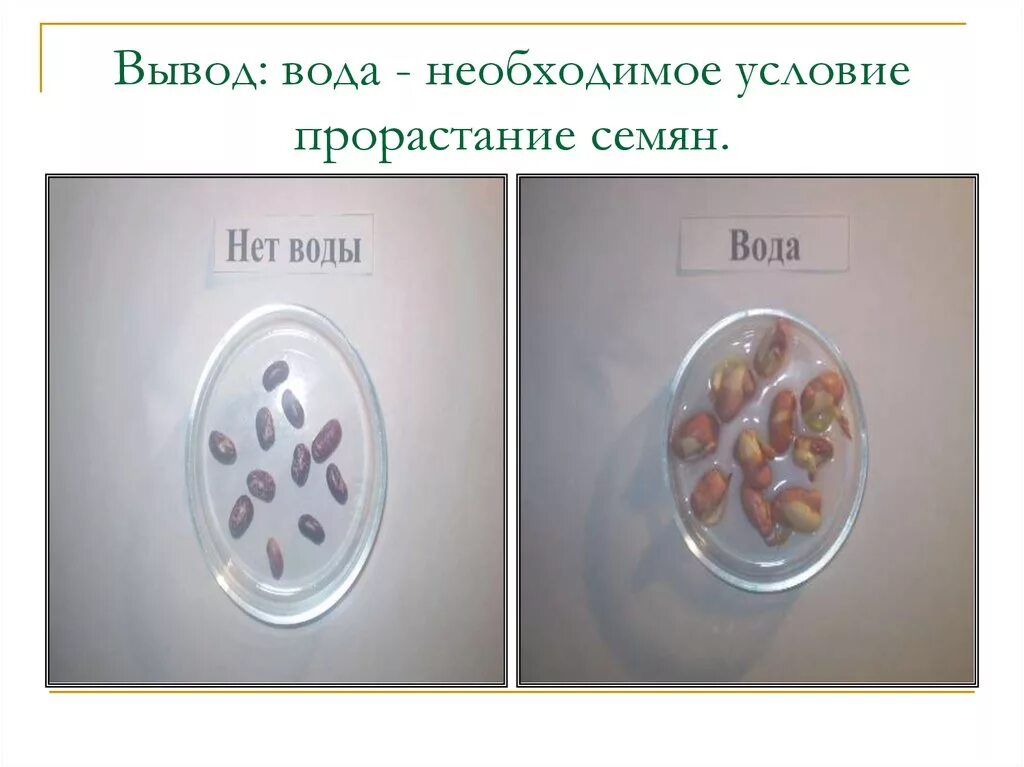 Вывод: вода - необходимое условие прорастание семян.

Нет воды

Вода